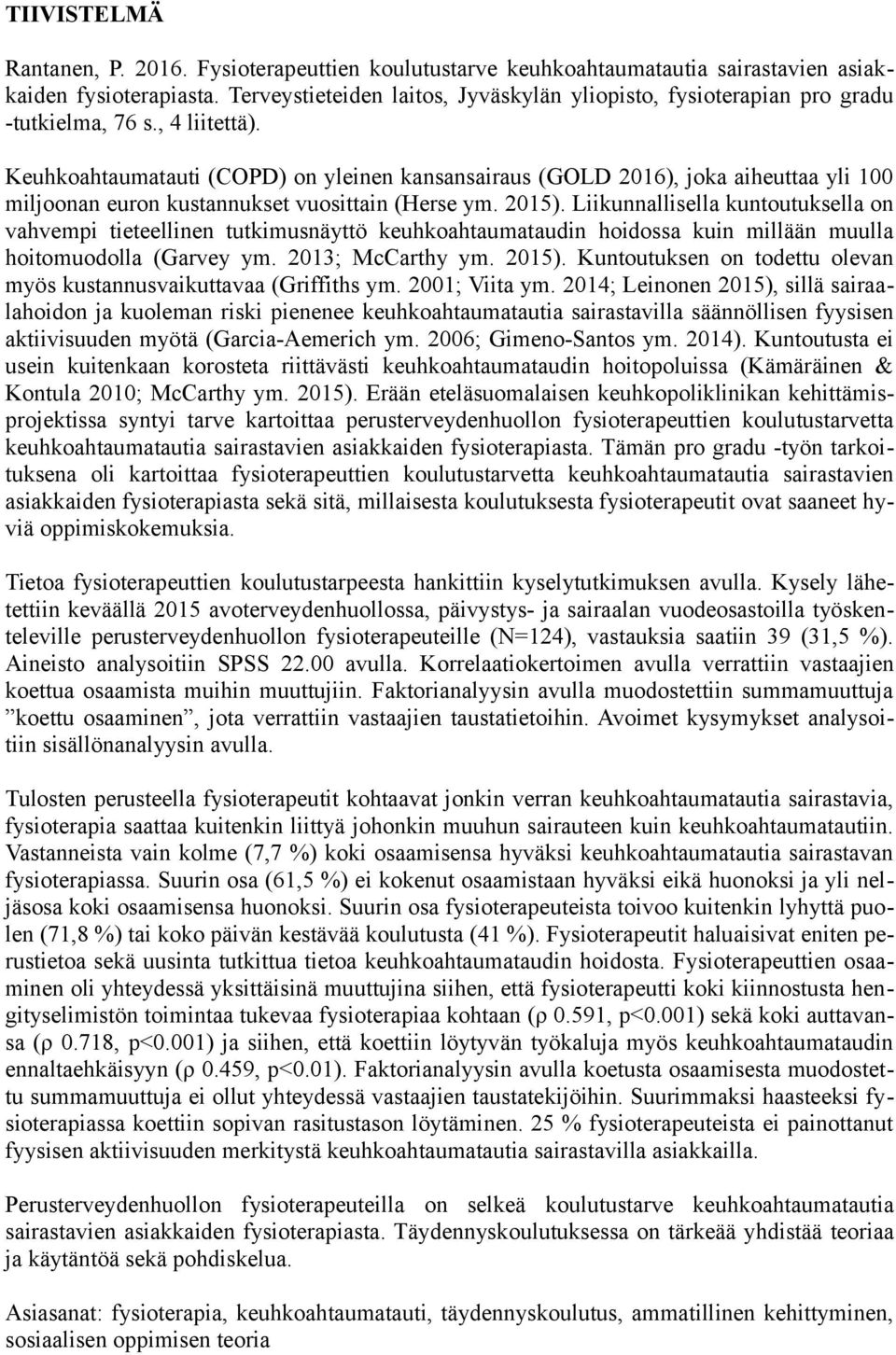 TIIVISTELMÄ

Rantanen, P. 2016. Fysioterapeuttien koulutustarve keuhkoahtaumatautia sairastavien asiakkaiden fysioterapiasta. Terveystieteiden laitos, Jyväskylän yliopisto, fysioterapian pro gradu -tutkielma, 76 s., 4 liitettä).

Keuhkoahtaumatauti (COPD) on yleinen kansansairaus (GOLD 2016), joka aiheuttaa yli 100 miljoonan euron kustannukset vuosittain (Herse ym. 2015). Liikunnallisella kuntoutuksella on vahvempi tieteellinen tutkimusnäyttö keuhkoahtaumataudin hoidossa kuin millään muulla hoitomuodolla (Garvey ym. 2013; McCarthy ym. 2015). Kuntoutuksen on todettu olevan myös kustannusvaikuttavaa (Griffiths ym. 2001; Viita ym. 2014; Leinonen 2015), sillä sairaalahoidon ja kuoleman riski pienenee keuhkoahtaumatautia sairastavilla säännöllisen fyysisen aktiivisuuden myötä (Garcia-Aemerich ym. 2006; Gimeno-Santos ym. 2014). Kuntoutusta ei usein kuitenkaan korosteta riittävästi keuhkoahtaumataudin hoitopoluissa (Kämäräinen & Kontula 2010; McCarthy ym. 2015). Erään eteläsuomalaisen keuhkopoliklinikan kehittämisprojektissa syntyi tarve kartoittaa perusterveydenhuollon fysioterapeuttien koulutustarvetta keuhkoahtaumatautia sairastavien asiakkaiden fysioterapiasta. Tämän pro gradu -työn tarkoituksena oli kartoittaa fysioterapeuttien koulutustarvetta keuhkoahtaumatautia sairastavien asiakkaiden fysioterapiasta sekä sitä, millaisesta koulutuksesta fysioterapeutit ovat saaneet hyviä oppimiskokemuksia.

Tietoa fysioterapeuttien koulutustarpeesta hankittiin kyselytutkimuksen avulla. Kysely lähetettiin keväällä 2015 avoterveydenhuollossa, päivystys- ja sairaalan vuodeosastoilla työskenteleville perusterveydenhuollon fysioterapeuteille (N=124), vastauksia saatiin 39 (31,5 %). Aineisto analysoitiin SPSS 22.00 avulla. Korrelaatiokertoimen avulla verrattiin vastaajien koettua osaamista muihin muuttujiin. Faktorianalyysin avulla muodostettiin summamuuttuja ”koettu osaaminen”, jota verrattiin vastaajien taustatietoihin. Avoimet kysymykset analysoitiin sisällönanalyysin avulla.

Tulosten perusteella fysioterapeutit kohtaavat jonkin verran keuhkoahtaumatautia sairastavia, fysioterapia saattaa kuitenkin liittyä johonkin muuhun sairauteen kuin keuhkoahtaumatautiin. Vastanneista vain kolme (7,7 %) koki osaamisensa hyväksi keuhkoahtaumatautia sairastavan fysioterapiassa. Suurin osa (61,5 %) ei kokenut osaamistaan hyväksi eikä huonoksi ja yli neljäsosa koki osaamisensa huonoksi. Suurin osa fysioterapeuteista toivoo kuitenkin lyhyttä puolen (71,8 %) tai koko päivän kestävää koulutusta (41 %). Fysioterapeutit haluaisivat eniten perustietoa sekä uusinta tutkittua tietoa keuhkoahtaumataudin hoidosta. Fysioterapeuttien osaaminen oli yhteydessä yksittäisinä muuttujina siihen, että fysioterapeutti koki kiinnostusta hengityselimistön toimintaa tukevaa fysioterapiaa kohtaan (ρ 0.591, p<0.001) sekä koki auttavansa (ρ 0.718, p<0.001) ja siihen, että koettiin löytyvän työkaluja myös keuhkoahtaumataudin ennaltaehkäisyyn (ρ 0.459, p<0.01). Faktorianalyysin avulla koetusta osaamisesta muodostettu summamuuttuja ei ollut yhteydessä vastaajien taustatekijöihin. Suurimmaksi haasteeksi fysioterapiassa koettiin sopivan rasitustason löytäminen. 25 % fysioterapeuteista ei painottanut fyysisen aktiivisuuden merkitystä keuhkoahtaumatautia sairastavilla asiakkailla.

Perusterveydenhuollon fysioterapeuteilla on selkeä koulutustarve keuhkoahtaumatautia sairastavien asiakkaiden fysioterapiasta. Täydennyskoulutuksessa on tärkeää yhdistää teoriaa ja käytäntöä sekä pohdiskelua.

Asiasanat: fysioterapia, keuhkoahtaumatauti, täydennyskoulutus, ammatillinen kehittyminen, sosiaalisen oppimisen teoria